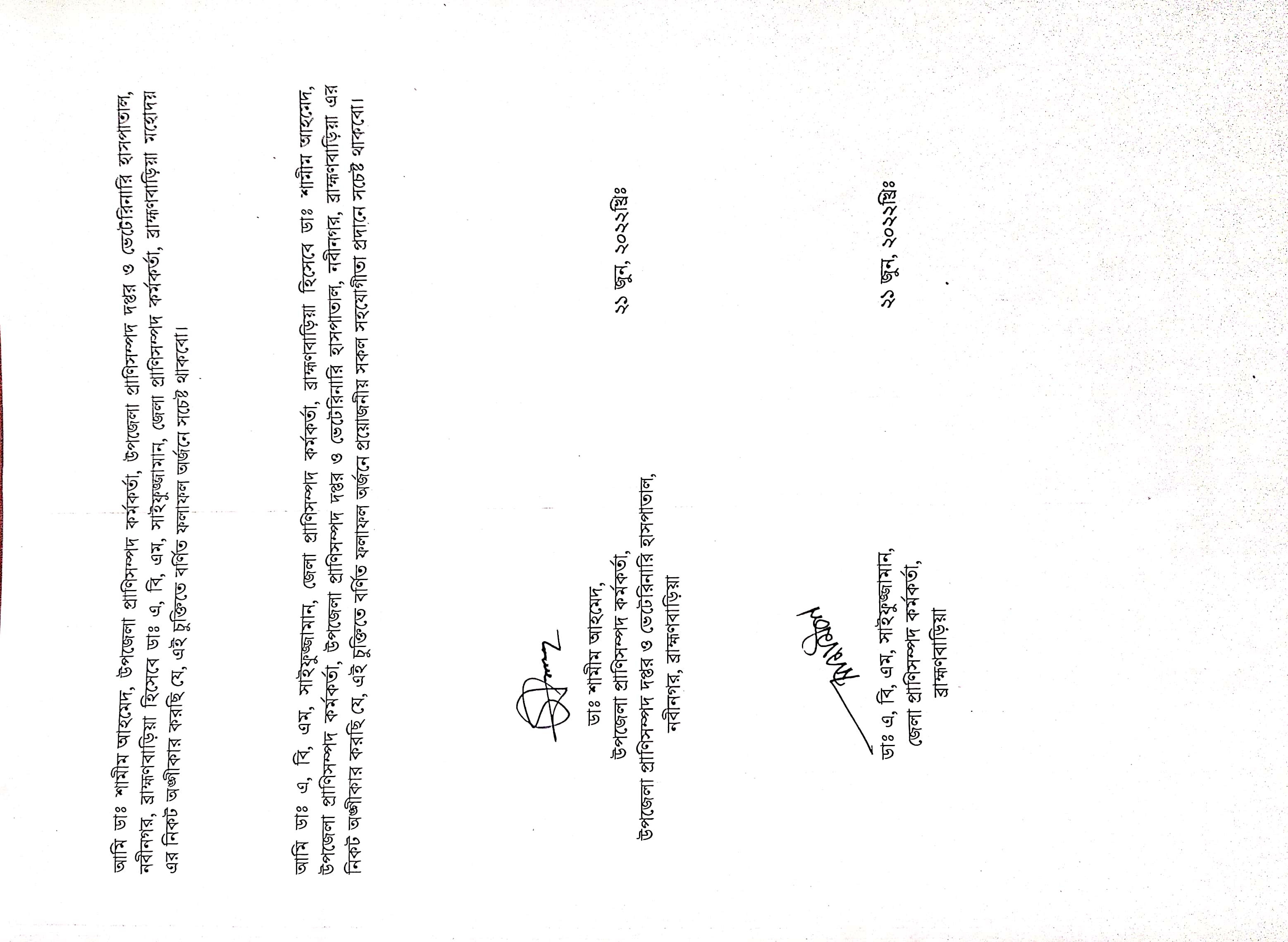 আমি ডাঃ শামীম আহমেদ, উপজেলা প্রাণিসম্পদ কর্মকর্তা, উপজেলা প্রাণিসম্পদ দপ্তর ও ভেটেরিনারি হাসপাতাল, নবীনগর, ব্রাহ্মণবাড়িয়া হিসেবে ডাঃ এ, বি, এম, সাইফুজ্জামান, জেলা প্রাণিসম্পদ কর্মকর্তা, ব্রাহ্মণবাড়িয়া মহোদয় এর নিকট অঙ্গীকার করছি যে, এই চুক্তিতে বর্ণিত ফলাফল অর্জনে সচেষ্ট থাকবো।

আমি ডাঃ এ, বি, এম, সাইফুজ্জামান, জেলা প্রাণিসম্পদ কর্মকর্তা, ব্রাহ্মণবাড়িয়া হিসেবে ডাঃ শামীম আহমেদ, উপজেলা প্রাণিসম্পদ কর্মকর্তা, উপজেলা প্রাণিসম্পদ দপ্তর ও ভেটেরিনারি হাসপাতাল, নবীনগর, ব্রাহ্মণবাড়িয়া এর নিকট অঙ্গীকার করছি যে, এই চুক্তিতে বর্ণিত ফলাফল অর্জনে প্রয়োজনীয় সকল সহযোগীতা প্রদানে সচেষ্ট থাকবো।

ডাঃ শামীম আহমেদ,
উপজেলা প্রাণিসম্পদ কর্মকর্তা,
উপজেলা প্রাণিসম্পদ দপ্তর ও ভেটেরিনারি হাসপাতাল,
নবীনগর, ব্রাহ্মণবাড়িয়া

২১ জুন, ২০২২খ্রিঃ

ডাঃ এ, বি, এম, সাইফুজ্জামান,
জেলা প্রাণিসম্পদ কর্মকর্তা,
ব্রাহ্মণবাড়িয়া

২১ জুন, ২০২২খ্রিঃ